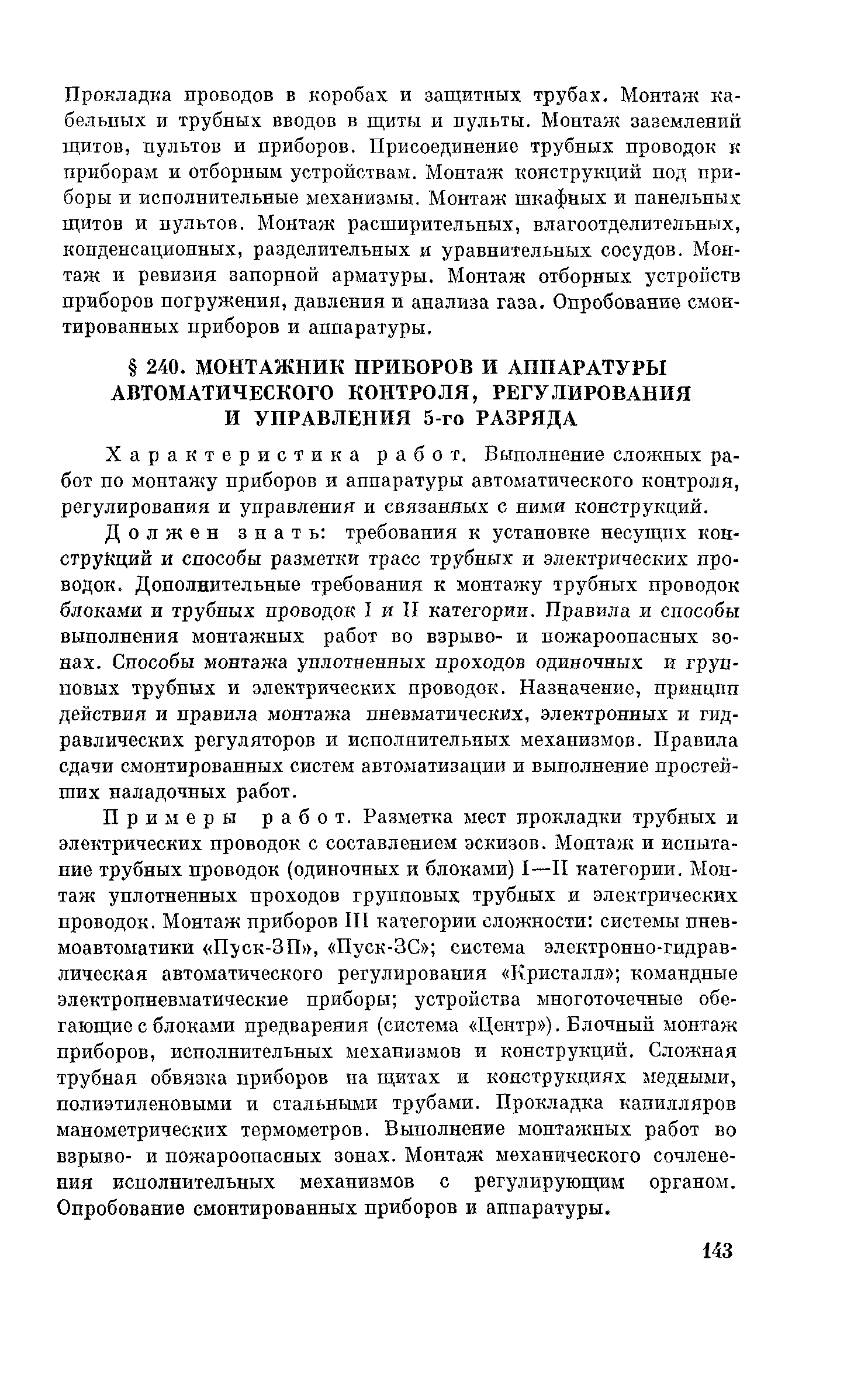 Прокладка проводов в коробах и защитных трубах. Монтаж кабельных и трубных вводов в щиты и пульты. Монтаж заземлений щитов, пультов и приборов. Присоединение трубных проводок к приборам и отборным устройствам. Монтаж конструкций под приборы и исполнительные механизмы. Монтаж шкафных и панельных щитов и пультов. Монтаж расширительных, влагоотделительных, конденсационных, разделительных и уравнительных сосудов. Монтаж и ревизия запорной арматуры. Монтаж отборных устройств приборов погружения, давления и анализа газа. Опробование смонтированных приборов и аппаратуры.

§ 240. МОНТАЖНИК ПРИБОРОВ И АППАРАТУРЫ АВТОМАТИЧЕСКОГО КОНТРОЛЯ, РЕГУЛИРОВАНИЯ И УПРАВЛЕНИЯ 5-го РАЗРЯДА

Характеристика работ. Выполнение сложных работ по монтажу приборов и аппаратуры автоматического контроля, регулирования и управления и связанных с ними конструкций.

Должен знать: требования к установке несущих конструкций и способы разметки трасс трубных и электрических проводок. Дополнительные требования к монтажу трубных проводок блоками и трубных проводок I и II категории. Правила и способы выполнения монтажных работ во взрыво- и пожароопасных зонах. Способы монтажа уплотненных проходов одиночных и групповых трубных и электрических проводок. Назначение, принцип действия и правила монтажа пневматических, электронных и гидравлических регуляторов и исполнительных механизмов. Правила сдачи смонтированных систем автоматизации и выполнение простейших наладочных работ.

Примеры работ. Разметка мест прокладки трубных и электрических проводок с составлением эскизов. Монтаж и испытание трубных проводок (одиночных и блоками) I—II категории. Монтаж уплотненных проходов групповых трубных и электрических проводок. Монтаж приборов III категории сложности: системы пневмоавтоматики «Пуск-3П», «Пуск-3С»; система электронно-гидравлическая автоматического регулирования «Кристалл»; командные электропневматические приборы; устройства многоточечные обегающие с блоками предварения (система «Центр»). Блочный монтаж приборов, исполнительных механизмов и конструкций. Сложная трубная обвязка приборов на щитах и конструкциях медными, полиэтиленовыми и стальными трубами. Прокладка капилляров манометрических термометров. Выполнение монтажных работ во взрыво- и пожароопасных зонах. Монтаж механического сочленения исполнительных механизмов с регулирующим органом. Опробование смонтированных приборов и аппаратуры.

143